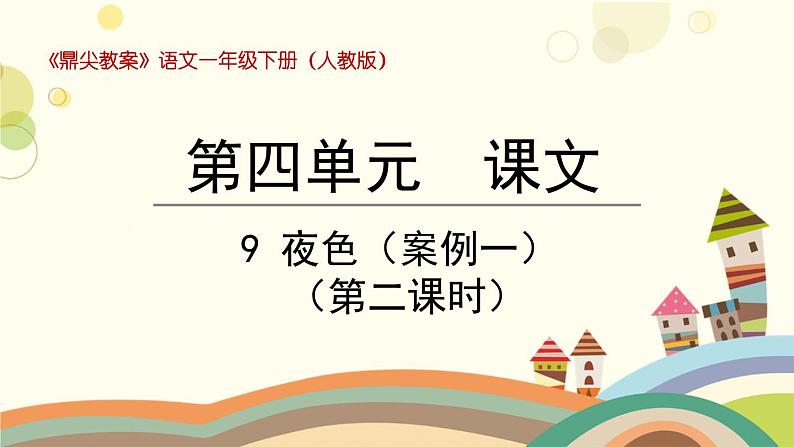 《鼎尖教案》语文一年级下册（人教版）

第四单元　课文

9 夜色（案例一）
（第二课时）